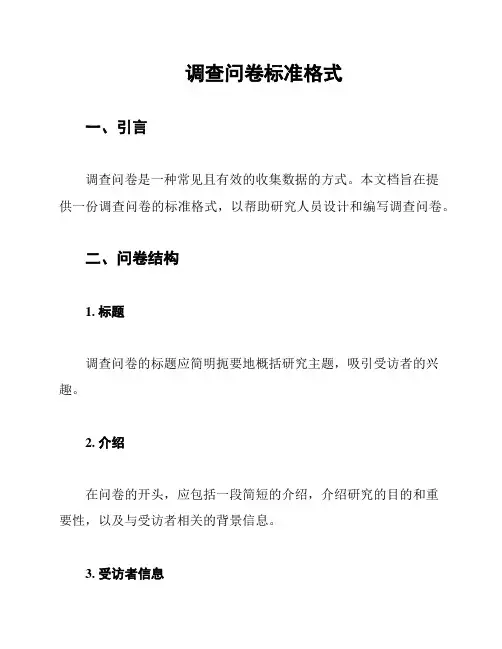 调查问卷标准格式

一、引言

调查问卷是一种常见且有效的收集数据的方式。本文档旨在提供一份调查问卷的标准格式，以帮助研究人员设计和编写调查问卷。

二、问卷结构

1. 标题

调查问卷的标题应简明扼要地概括研究主题，吸引受访者的兴趣。

2. 介绍

在问卷的开头，应包括一段简短的介绍，介绍研究的目的和重要性，以及与受访者相关的背景信息。

3. 受访者信息